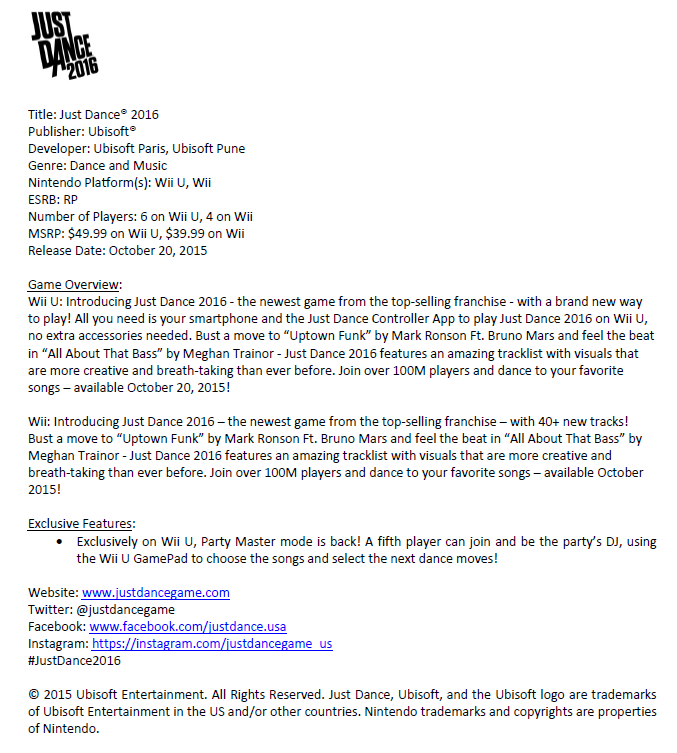 JUST DANCE 2016

Title: Just Dance® 2016
Publisher: Ubisoft®
Developer: Ubisoft Paris, Ubisoft Pune
Genre: Dance and Music
Nintendo Platform(s): Wii U, Wii
ESRB: RP
Number of Players: 6 on Wii U, 4 on Wii
MSRP: $49.99 on Wii U, $39.99 on Wii
Release Date: October 20, 2015

Game Overview:
Wii U: Introducing Just Dance 2016 - the newest game from the top-selling franchise - with a brand new way to play! All you need is your smartphone and the Just Dance Controller App to play Just Dance 2016 on Wii U, no extra accessories needed. Bust a move to "Uptown Funk" by Mark Ronson Ft. Bruno Mars and feel the beat in "All About That Bass" by Meghan Trainor - Just Dance 2016 features an amazing tracklist with visuals that are more creative and breath-taking than ever before. Join over 100M players and dance to your favorite songs – available October 20, 2015!

Wii: Introducing Just Dance 2016 – the newest game from the top-selling franchise – with 40+ new tracks! Bust a move to "Uptown Funk" by Mark Ronson Ft. Bruno Mars and feel the beat in "All About That Bass" by Meghan Trainor - Just Dance 2016 features an amazing tracklist with visuals that are more creative and breath-taking than ever before. Join over 100M players and dance to your favorite songs – available October 2015!

Exclusive Features:
• Exclusively on Wii U, Party Master mode is back! A fifth player can join and be the party's DJ, using the Wii U GamePad to choose the songs and select the next dance moves!

Website: www.justdancegame.com
Twitter: @justdancegame
Facebook: www.facebook.com/justdance.usa
Instagram: https://instagram.com/justdancegame_us
#JustDance2016

© 2015 Ubisoft Entertainment. All Rights Reserved. Just Dance, Ubisoft, and the Ubisoft logo are trademarks of Ubisoft Entertainment in the US and/or other countries. Nintendo trademarks and copyrights are properties of Nintendo.